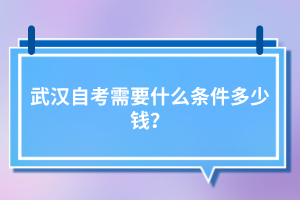 武汉自考需要什么条件多少钱?